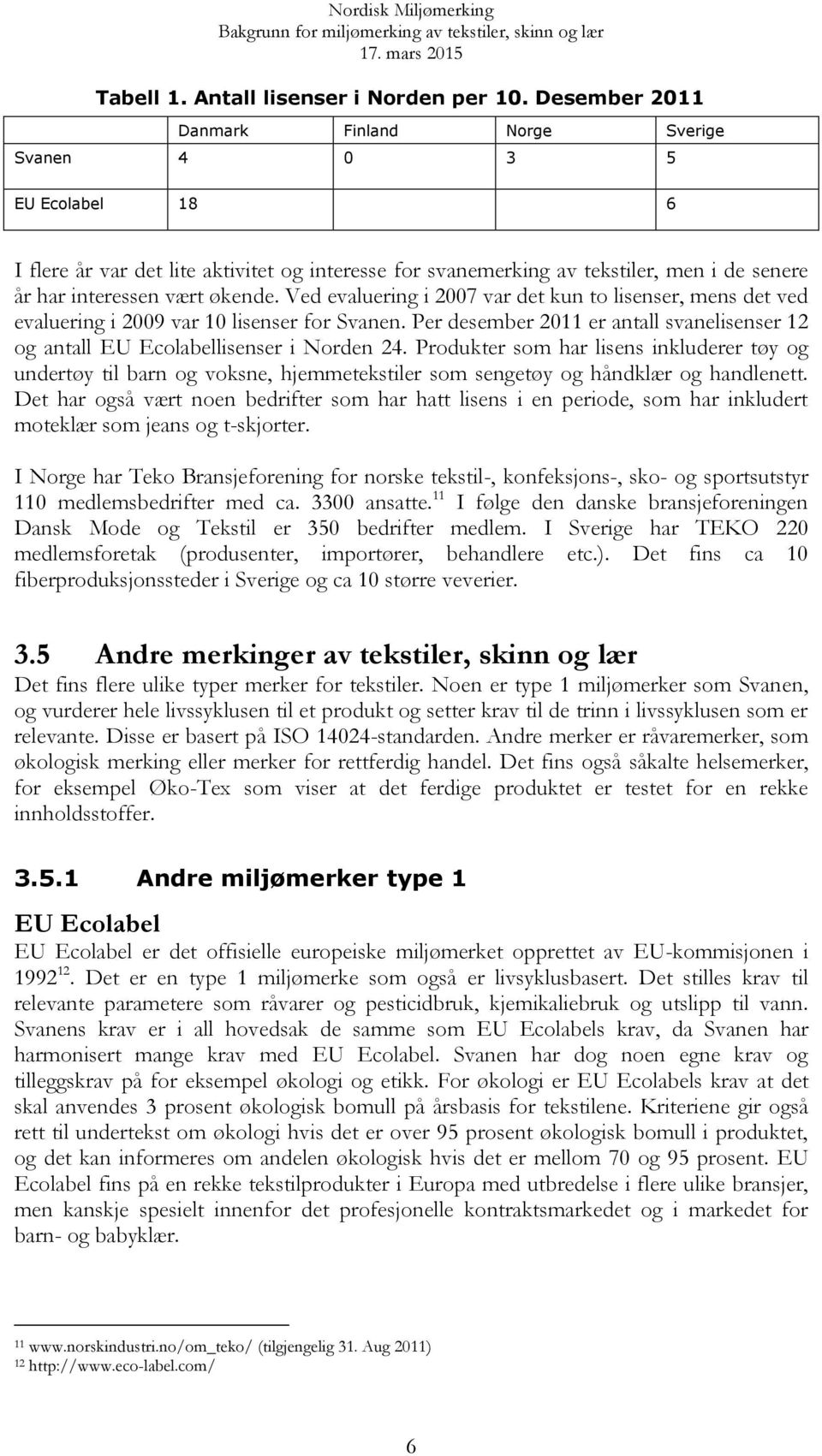 Nordisk Miljømerking
Bakgrunn for miljømerking av tekstiler, skinn og lær
17. mars 2015

Tabell 1. Antall lisenser i Norden per 10. Desember 2011

| | Danmark | Finland | Norge | Sverige |
|---|---|---|---|---|
| Svanen | 4 | 0 | 3 | 5 |
| EU Ecolabel | 18 | | | 6 |

I flere år var det lite aktivitet og interesse for svanemerking av tekstiler, men i de senere år har interessen vært økende. Ved evaluering i 2007 var det kun to lisenser, mens det ved evaluering i 2009 var 10 lisenser for Svanen. Per desember 2011 er antall svanelisenser 12 og antall EU Ecolabellisenser i Norden 24. Produkter som har lisens inkluderer tøy og undertøy til barn og voksne, hjemmetekstiler som sengetøy og håndklær og handlenett. Det har også vært noen bedrifter som har hatt lisens i en periode, som har inkludert moteklær som jeans og t-skjorter.

I Norge har Teko Bransjeforening for norske tekstil-, konfeksjons-, sko- og sportsutstyr 110 medlemsbedrifter med ca. 3300 ansatte.$^{11}$ I følge den danske bransjeforeningen Dansk Mode og Tekstil er 350 bedrifter medlem. I Sverige har TEKO 220 medlemsforetak (produsenter, importører, behandlere etc.). Det fins ca 10 fiberproduksjonssteder i Sverige og ca 10 større veverier.

3.5 Andre merkinger av tekstiler, skinn og lær

Det fins flere ulike typer merker for tekstiler. Noen er type 1 miljømerker som Svanen, og vurderer hele livssyklusen til et produkt og setter krav til de trinn i livssyklusen som er relevante. Disse er basert på ISO 14024-standarden. Andre merker er råvaremerker, som økologisk merking eller merker for rettferdig handel. Det fins også såkalte helsemerker, for eksempel Øko-Tex som viser at det ferdige produktet er testet for en rekke innholdsstoffer.

3.5.1 Andre miljømerker type 1

EU Ecolabel

EU Ecolabel er det offisielle europeiske miljømerket opprettet av EU-kommisjonen i 1992$^{12}$. Det er en type 1 miljømerke som også er livsyklusbasert. Det stilles krav til relevante parametere som råvarer og pesticidbruk, kjemikaliebruk og utslipp til vann. Svanens krav er i all hovedsak de samme som EU Ecolabels krav, da Svanen har harmonisert mange krav med EU Ecolabel. Svanen har dog noen egne krav og tilleggskrav på for eksempel økologi og etikk. For økologi er EU Ecolabels krav at det skal anvendes 3 prosent økologisk bomull på årsbasis for tekstilene. Kriteriene gir også rett til undertekst om økologi hvis det er over 95 prosent økologisk bomull i produktet, og det kan informeres om andelen økologisk hvis det er mellom 70 og 95 prosent. EU Ecolabel fins på en rekke tekstilprodukter i Europa med utbredelse i flere ulike bransjer, men kanskje spesielt innenfor det profesjonelle kontraktsmarkedet og i markedet for barn- og babyklær.

$^{11}$ www.norskindustri.no/om_teko/ (tilgjengelig 31. Aug 2011)
$^{12}$ http://www.eco-label.com/

6